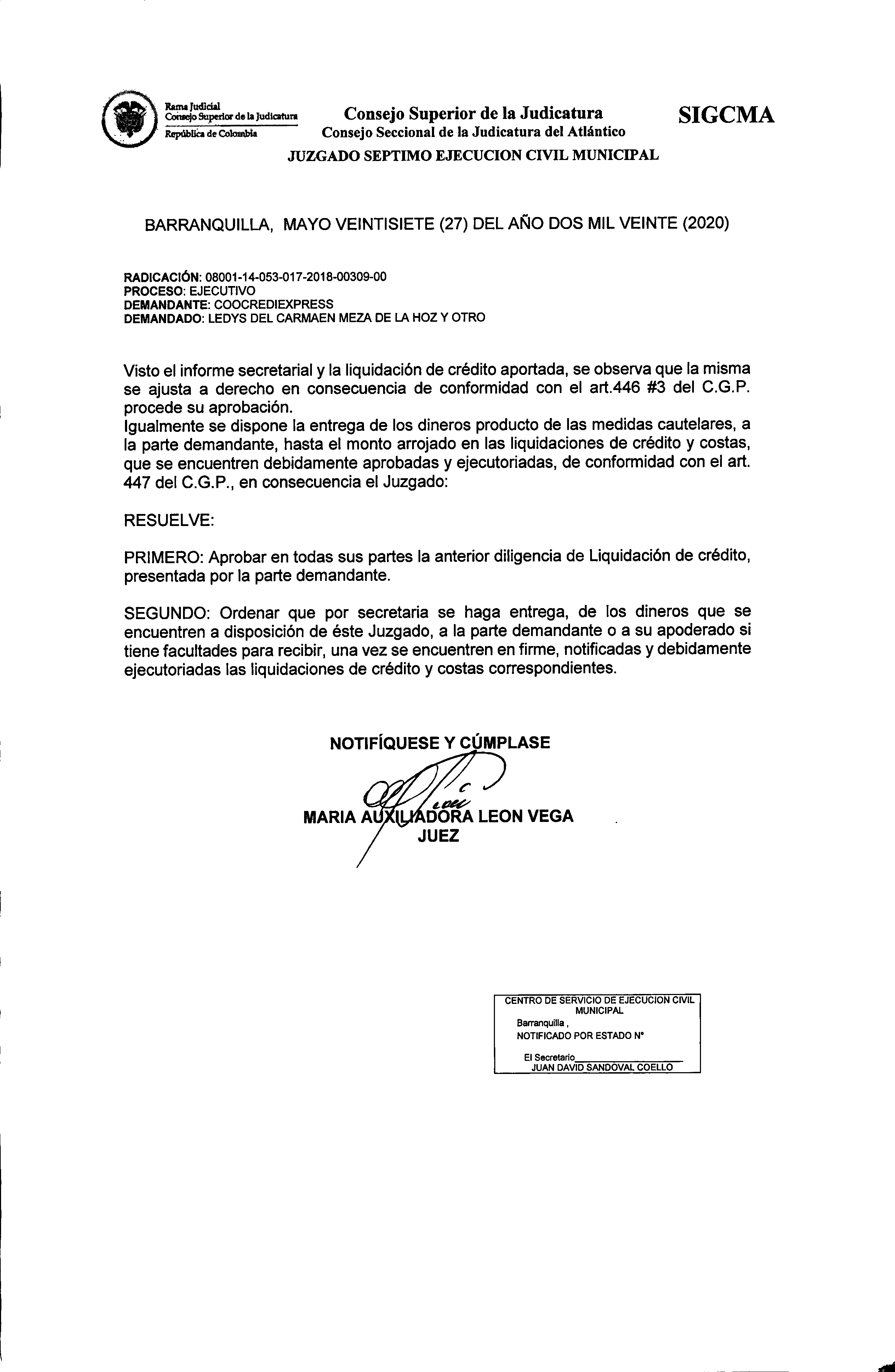 Rama Judicial
Consejo Superior de la Judicatura
República de Colombia

Consejo Superior de la Judicatura
Consejo Seccional de la Judicatura del Atlántico

SIGCMA

JUZGADO SEPTIMO EJECUCION CIVIL MUNICIPAL

BARRANQUILLA, MAYO VEINTISIETE (27) DEL AÑO DOS MIL VEINTE (2020)

RADICACIÓN: 08001-14-053-017-2018-00309-00
PROCESO: EJECUTIVO
DEMANDANTE: COOCREDIEXPRESS
DEMANDADO: LEDYS DEL CARMAEN MEZA DE LA HOZ Y OTRO

Visto el informe secretarial y la liquidación de crédito aportada, se observa que la misma se ajusta a derecho en consecuencia de conformidad con el art.446 #3 del C.G.P. procede su aprobación.
Igualmente se dispone la entrega de los dineros producto de las medidas cautelares, a la parte demandante, hasta el monto arrojado en las liquidaciones de crédito y costas, que se encuentren debidamente aprobadas y ejecutoriadas, de conformidad con el art. 447 del C.G.P., en consecuencia el Juzgado:

RESUELVE:

PRIMERO: Aprobar en todas sus partes la anterior diligencia de Liquidación de crédito, presentada por la parte demandante.

SEGUNDO: Ordenar que por secretaria se haga entrega, de los dineros que se encuentren a disposición de éste Juzgado, a la parte demandante o a su apoderado si tiene facultades para recibir, una vez se encuentren en firme, notificadas y debidamente ejecutoriadas las liquidaciones de crédito y costas correspondientes.

NOTIFÍQUESE Y CÚMPLASE

MARIA AUXILIADORA LEON VEGA
JUEZ

CENTRO DE SERVICIO DE EJECUCION CIVIL MUNICIPAL
Barranquilla ,
NOTIFICADO POR ESTADO N°
El Secretario
JUAN DAVID SANDOVAL COELLO